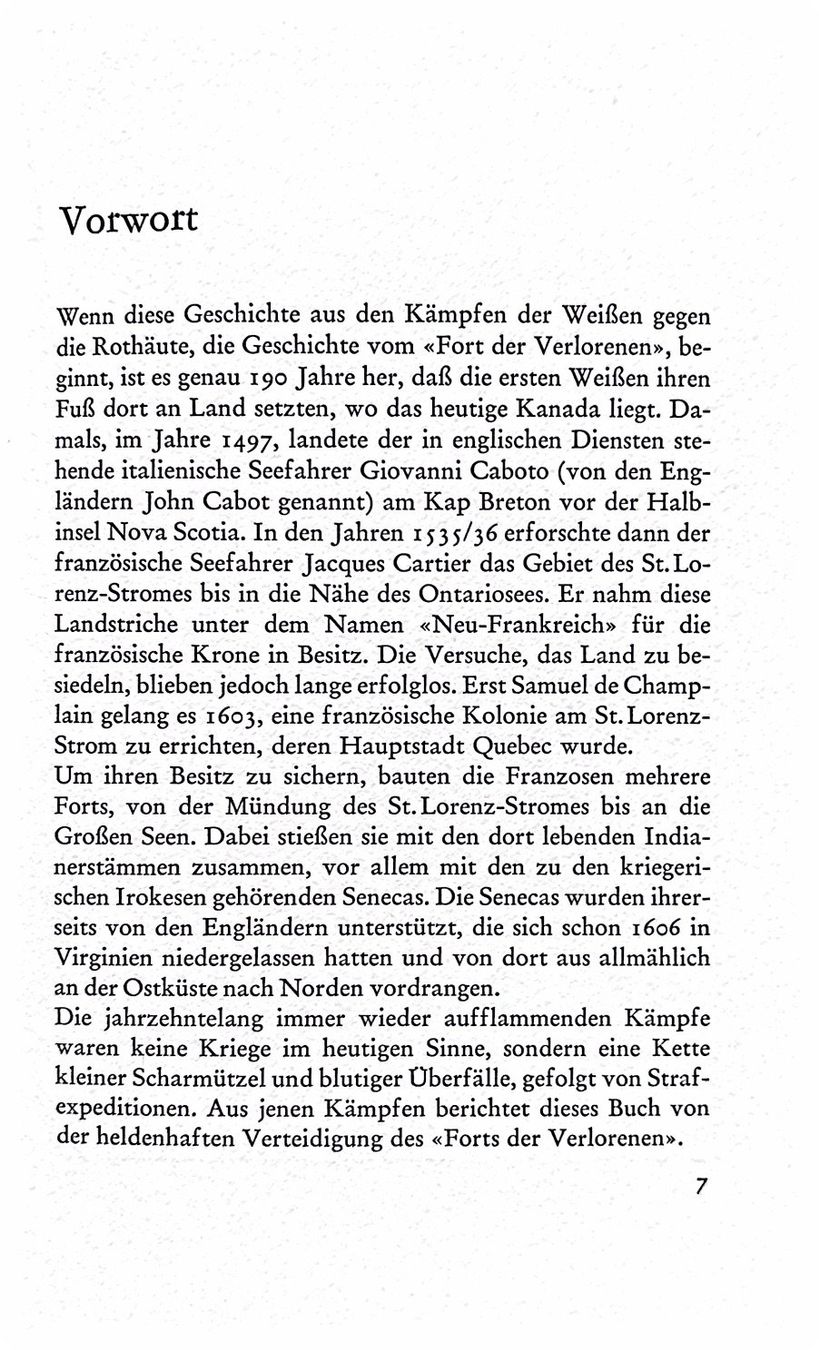 Vorwort

Wenn diese Geschichte aus den Kämpfen der Weißen gegen die Rothäute, die Geschichte vom «Fort der Verlorenen», beginnt, ist es genau 190 Jahre her, daß die ersten Weißen ihren Fuß dort an Land setzten, wo das heutige Kanada liegt. Damals, im Jahre 1497, landete der in englischen Diensten stehende italienische Seefahrer Giovanni Caboto (von den Engländern John Cabot genannt) am Kap Breton vor der Halbinsel Nova Scotia. In den Jahren 1535/36 erforschte dann der französische Seefahrer Jacques Cartier das Gebiet des St. Lorenz-Stromes bis in die Nähe des Ontariosees. Er nahm diese Landstriche unter dem Namen «Neu-Frankreich» für die französische Krone in Besitz. Die Versuche, das Land zu besiedeln, blieben jedoch lange erfolglos. Erst Samuel de Champlain gelang es 1603, eine französische Kolonie am St. Lorenz-Strom zu errichten, deren Hauptstadt Quebec wurde.

Um ihren Besitz zu sichern, bauten die Franzosen mehrere Forts, von der Mündung des St. Lorenz-Stromes bis an die Großen Seen. Dabei stießen sie mit den dort lebenden Indianerstämmen zusammen, vor allem mit den zu den kriegerischen Irokesen gehörenden Senecas. Die Senecas wurden ihrerseits von den Engländern unterstützt, die sich schon 1606 in Virginien niedergelassen hatten und von dort aus allmählich an der Ostküste nach Norden vordrangen.

Die jahrzehntelang immer wieder aufflammenden Kämpfe waren keine Kriege im heutigen Sinne, sondern eine Kette kleiner Scharmützel und blutiger Überfälle, gefolgt von Strafexpeditionen. Aus jenen Kämpfen berichtet dieses Buch von der heldenhaften Verteidigung des «Forts der Verlorenen».

7